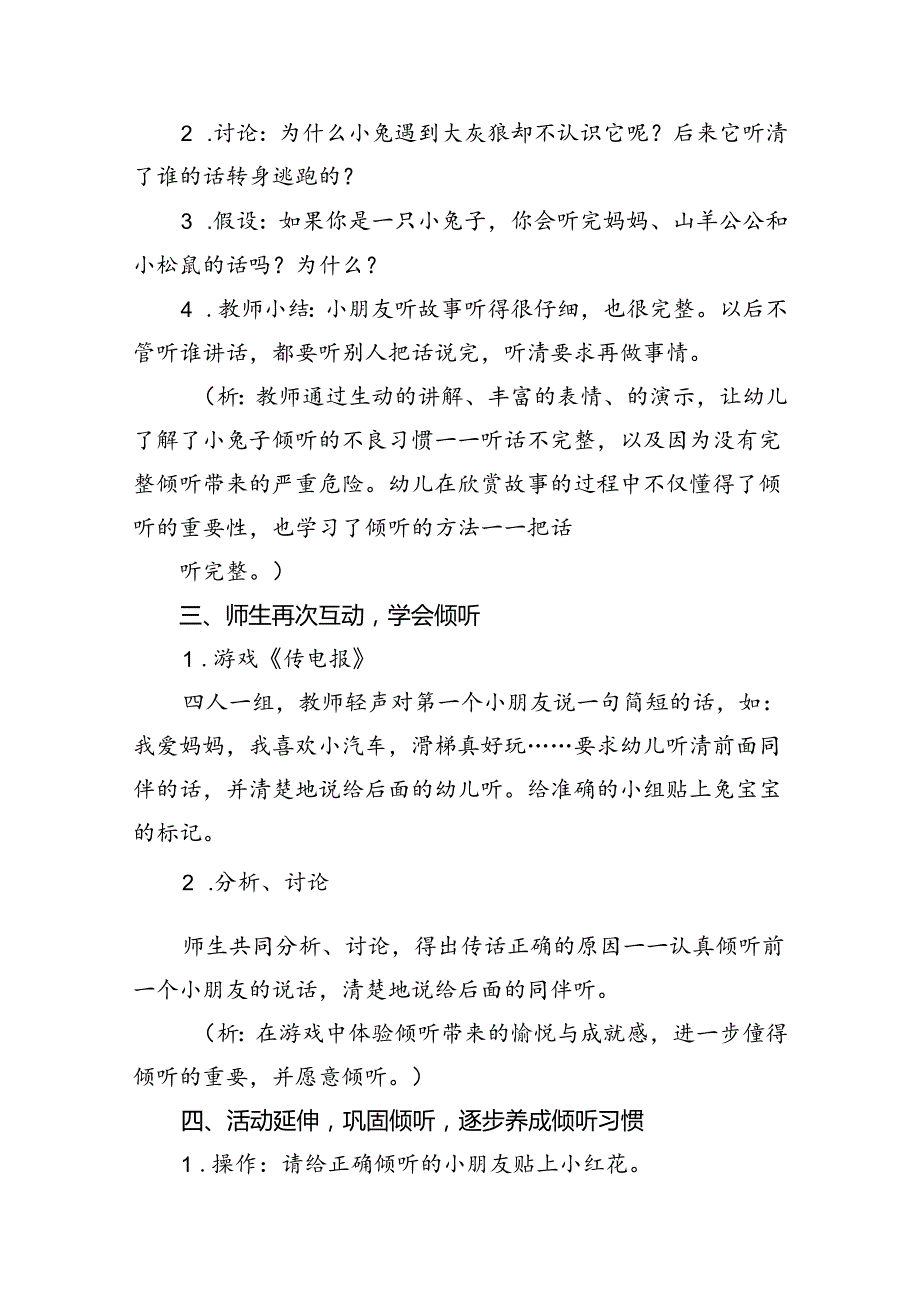 2 .讨论：为什么小兔遇到大灰狼却不认识它呢？后来它听清了谁的话转身逃跑的？

3 .假设：如果你是一只小兔子，你会听完妈妈、山羊公公和小松鼠的话吗？为什么？

4 .教师小结：小朋友听故事听得很仔细，也很完整。以后不管听谁讲话，都要听别人把话说完，听清要求再做事情。

（析：教师通过生动的讲解、丰富的表情、的演示，让幼儿了解了小兔子倾听的不良习惯一一听话不完整，以及因为没有完整倾听带来的严重危险。幼儿在欣赏故事的过程中不仅懂得了倾听的重要性，也学习了倾听的方法一一把话

听完整。）

三、师生再次互动，学会倾听

1 .游戏《传电报》

四人一组，教师轻声对第一个小朋友说一句简短的话，如：我爱妈妈，我喜欢小汽车，滑梯真好玩……要求幼儿听清前面同伴的话，并清楚地说给后面的幼儿听。给准确的小组贴上兔宝宝的标记。

2 .分析、讨论

师生共同分析、讨论，得出传话正确的原因一一认真倾听前一个小朋友的说话，清楚地说给后面的同伴听。

（析：在游戏中体验倾听带来的愉悦与成就感，进一步懂得倾听的重要，并愿意倾听。）

四、活动延伸，巩固倾听，逐步养成倾听习惯

1 .操作：请给正确倾听的小朋友贴上小红花。